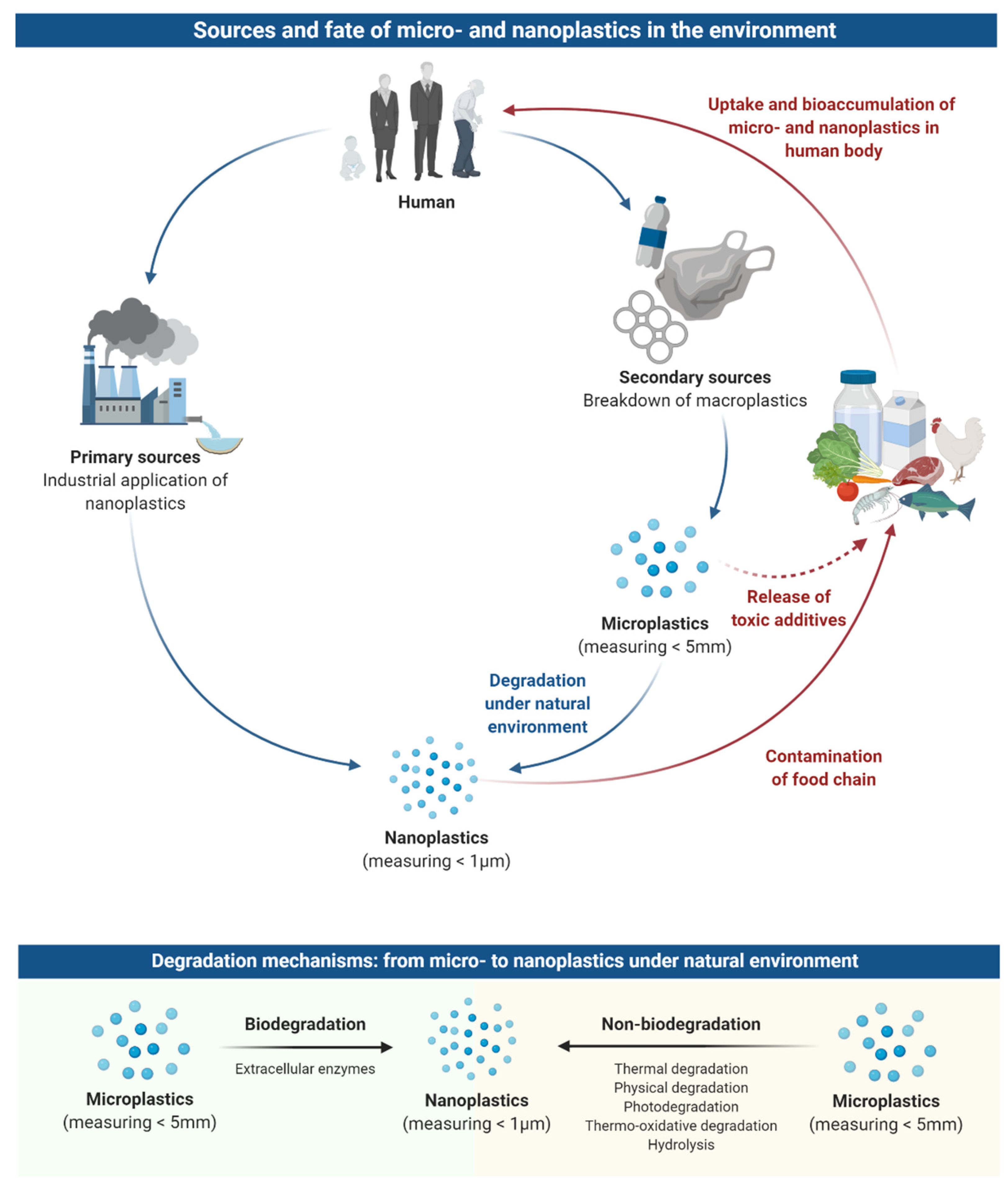 Sources and fate of micro- and nanoplastics in the environment

Human

Uptake and bioaccumulation of micro- and nanoplastics in human body

Primary sources
Industrial application of nanoplastics

Secondary sources
Breakdown of macroplastics

Microplastics
(measuring < 5mm)

Release of toxic additives

Degradation under natural environment

Contamination of food chain

Nanoplastics
(measuring < 1μm)

Degradation mechanisms: from micro- to nanoplastics under natural environment

Microplastics
(measuring < 5mm)

Biodegradation

Extracellular enzymes

Nanoplastics
(measuring < 1μm)

Non-biodegradation

Thermal degradation
Physical degradation
Photodegradation
Thermo-oxidative degradation
Hydrolysis

Microplastics
(measuring < 5mm)